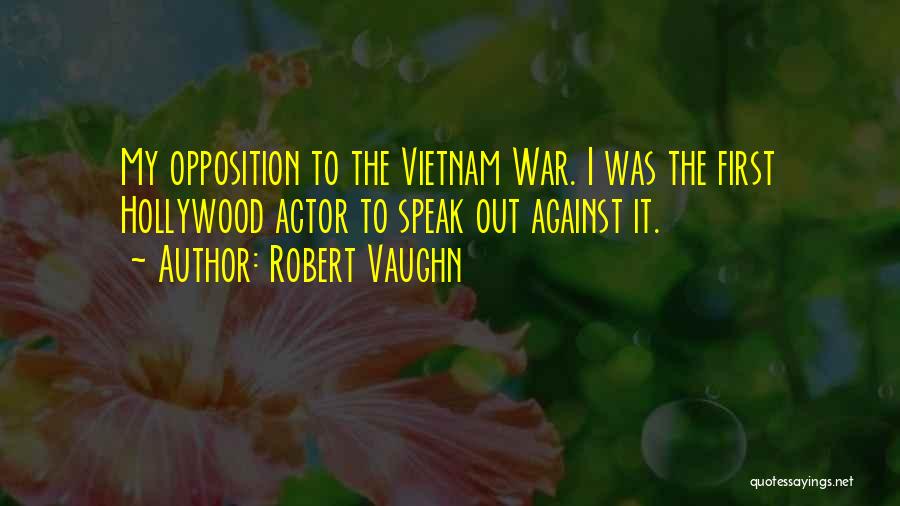 My opposition to the Vietnam War. I was the first Hollywood actor to speak out against it.
~ Author: Robert Vaughn

quotessayings.net